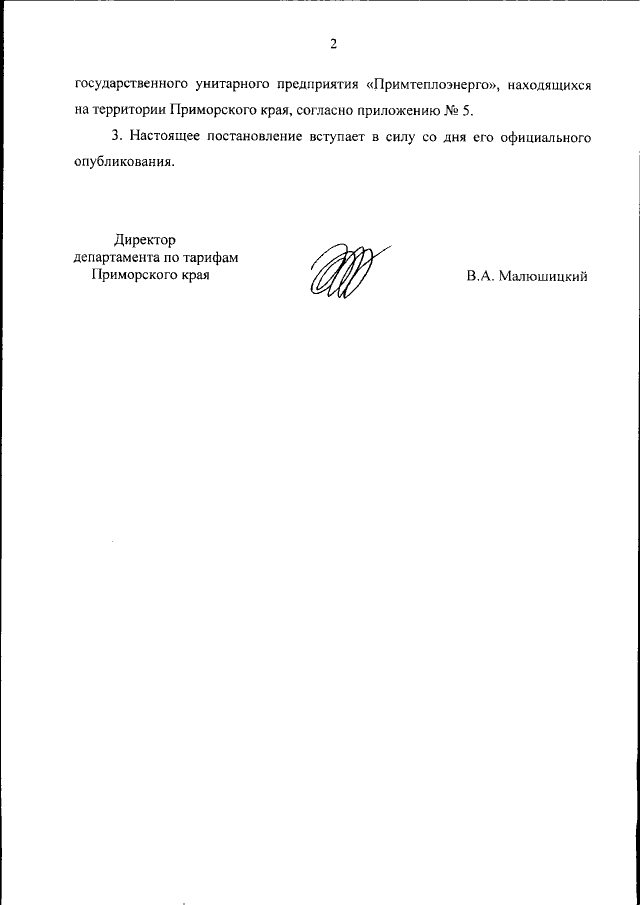 2

государственного унитарного предприятия «Примтеплоэнерго», находящихся на территории Приморского края, согласно приложению № 5.

3. Настоящее постановление вступает в силу со дня его официального опубликования.

Директор департамента по тарифам Приморского края

В.А. Малюшицкий